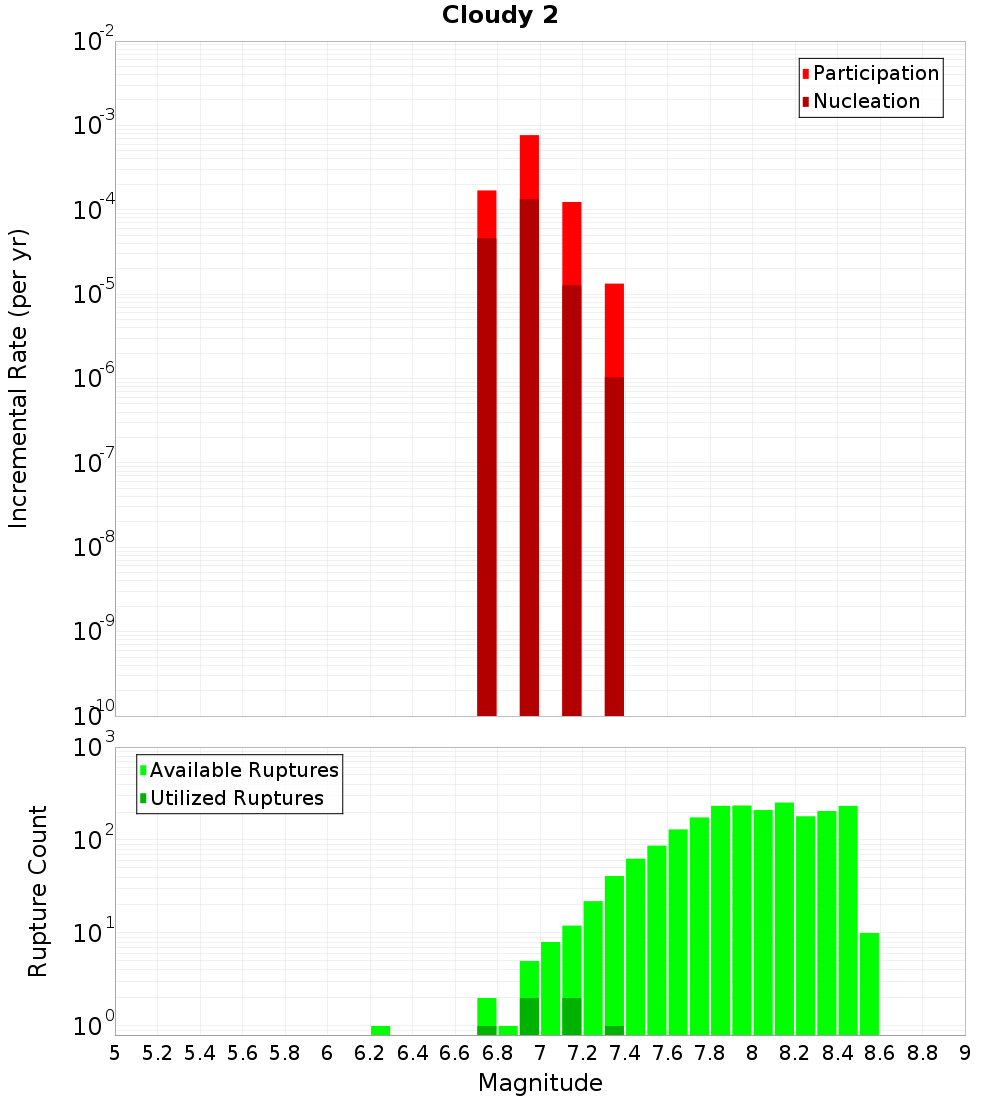 Cloudy 2

Participation
Nucleation

Incremental Rate (per yr)

$10^{-2}$
$10^{-3}$
$10^{-4}$
$10^{-5}$
$10^{-6}$
$10^{-7}$
$10^{-8}$
$10^{-9}$
$10^{-10}$

Available Ruptures
Utilized Ruptures

Rupture Count

$10^{3}$
$10^{2}$
$10^{1}$
$10^{0}$

5 5.2 5.4 5.6 5.8 6 6.2 6.4 6.6 6.8 7 7.2 7.4 7.6 7.8 8 8.2 8.4 8.6 8.8 9

Magnitude